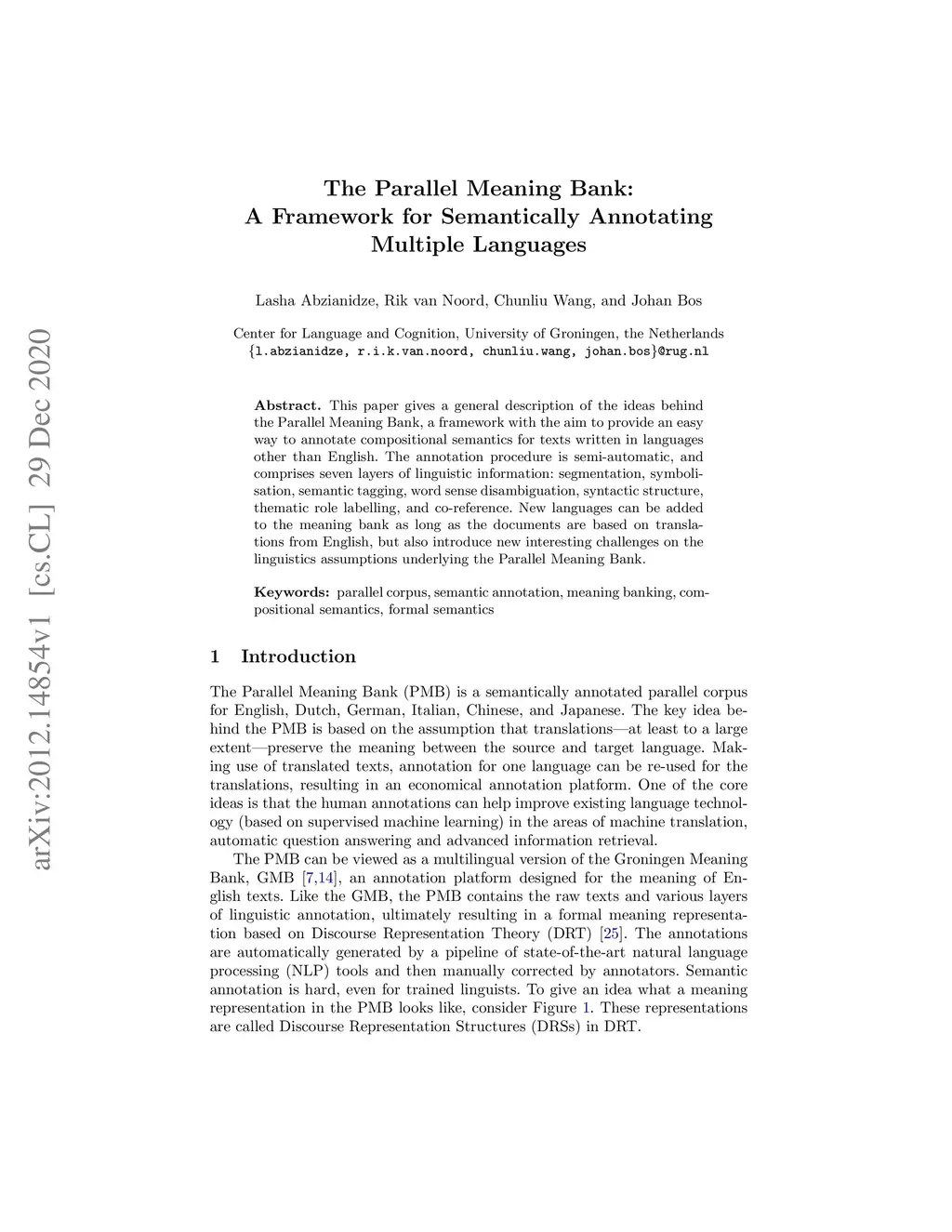 arXiv:2012.14854v1 [cs.CL] 29 Dec 2020

The Parallel Meaning Bank: A Framework for Semantically Annotating Multiple Languages

Lasha Abzianidze, Rik van Noord, Chunliu Wang, and Johan Bos

Center for Language and Cognition, University of Groningen, the Netherlands
{l.abzianidze, r.i.k.van.noord, chunliu.wang, johan.bos}@rug.nl

Abstract. This paper gives a general description of the ideas behind the Parallel Meaning Bank, a framework with the aim to provide an easy way to annotate compositional semantics for texts written in languages other than English. The annotation procedure is semi-automatic, and comprises seven layers of linguistic information: segmentation, symbolisation, semantic tagging, word sense disambiguation, syntactic structure, thematic role labelling, and co-reference. New languages can be added to the meaning bank as long as the documents are based on translations from English, but also introduce new interesting challenges on the linguistics assumptions underlying the Parallel Meaning Bank.

Keywords: parallel corpus, semantic annotation, meaning banking, compositional semantics, formal semantics

1 Introduction

The Parallel Meaning Bank (PMB) is a semantically annotated parallel corpus for English, Dutch, German, Italian, Chinese, and Japanese. The key idea behind the PMB is based on the assumption that translations—at least to a large extent—preserve the meaning between the source and target language. Making use of translated texts, annotation for one language can be re-used for the translations, resulting in an economical annotation platform. One of the core ideas is that the human annotations can help improve existing language technology (based on supervised machine learning) in the areas of machine translation, automatic question answering and advanced information retrieval.

The PMB can be viewed as a multilingual version of the Groningen Meaning Bank, GMB [7,14], an annotation platform designed for the meaning of English texts. Like the GMB, the PMB contains the raw texts and various layers of linguistic annotation, ultimately resulting in a formal meaning representation based on Discourse Representation Theory (DRT) [25]. The annotations are automatically generated by a pipeline of state-of-the-art natural language processing (NLP) tools and then manually corrected by annotators. Semantic annotation is hard, even for trained linguists. To give an idea what a meaning representation in the PMB looks like, consider Figure 1. These representations are called Discourse Representation Structures (DRSs) in DRT.